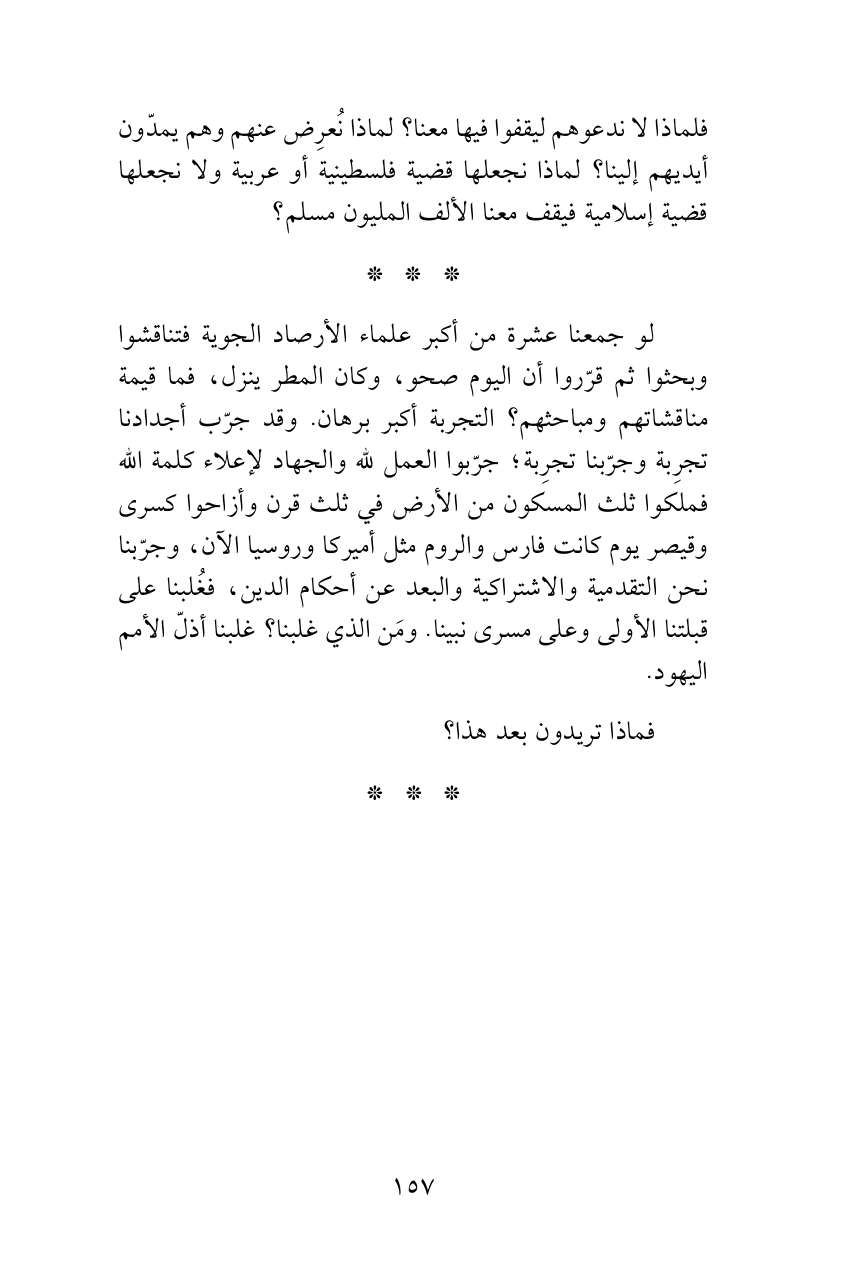 فلماذا لا ندعوهم ليقفوا فيها معنا؟ لماذا نُعرِض عنهم وهم يمدّون أيديهم إلينا؟ لماذا نجعلها قضية فلسطينية أو عربية ولا نجعلها قضية إسلامية فيقف معنا الألف المليون مسلم؟

* * *

لو جمعنا عشرة من أكبر علماء الأرصاد الجوية فتناقشوا وبحثوا ثم قرّروا أن اليوم صحو، وكان المطر ينزل، فما قيمة مناقشاتهم ومباحثهم؟ التجربة أكبر برهان. وقد جرّب أجدادنا تجرِبة وجرّبنا تجرِبة؛ جرّبوا العمل لله والجهاد لإعلاء كلمة الله فملكوا ثلث المسكون من الأرض في ثلث قرن وأزاحوا كسرى وقيصر يوم كانت فارس والروم مثل أميركا وروسيا الآن، وجرّبنا نحن التقدمية والاشتراكية والبعد عن أحكام الدين، فغُلبنا على قبلتنا الأولى وعلى مسرى نبينا. ومَن الذي غلبنا؟ غلبنا أذلّ الأمم اليهود.

فماذا تريدون بعد هذا؟

* * *

١٥٧